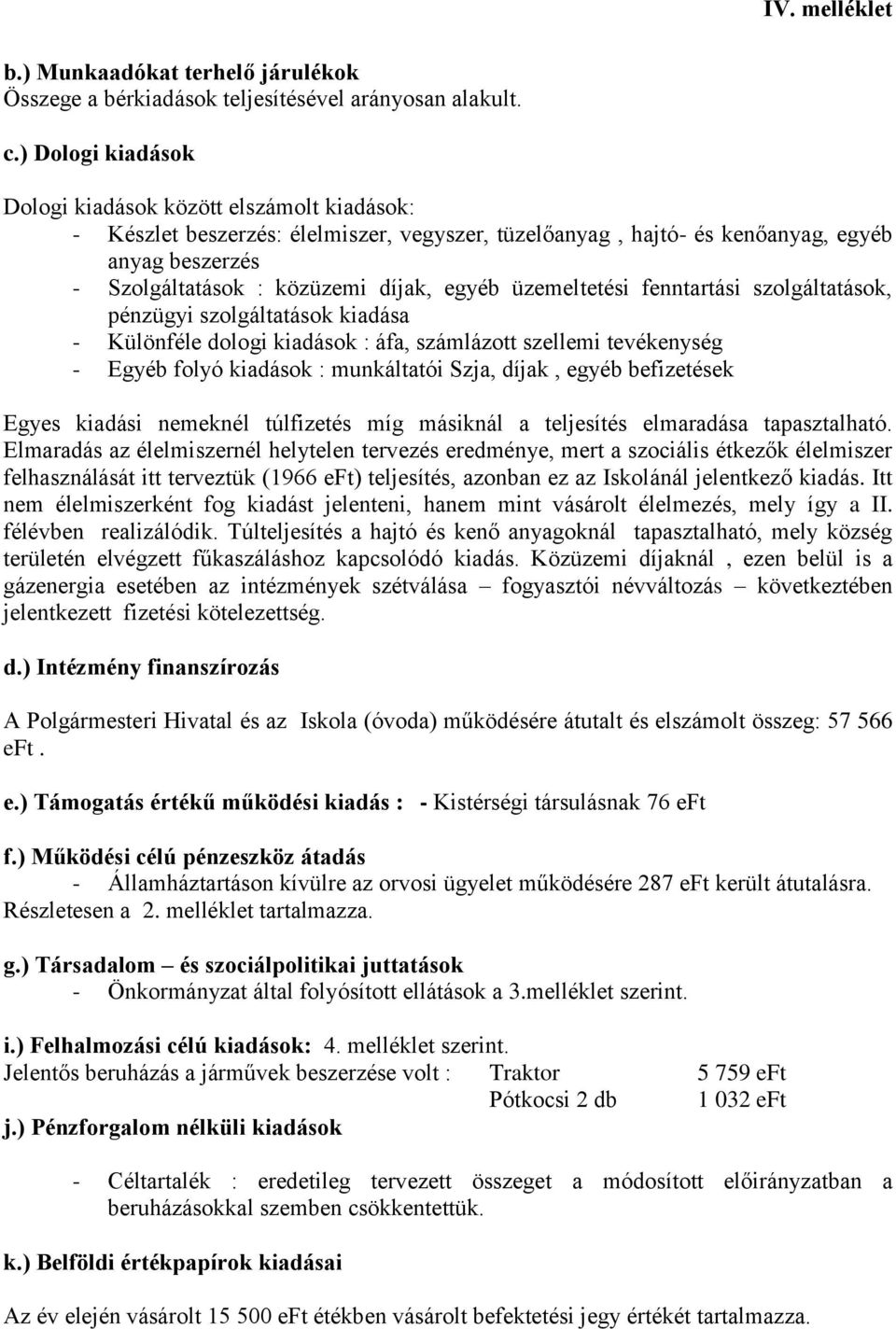 IV. melléklet

b.) Munkaadókat terhelő járulékok
Összege a bérkiadások teljesítésével arányosan alakult.

c.) Dologi kiadások

Dologi kiadások között elszámolt kiadások:
- Készlet beszerzés: élelmiszer, vegyszer, tüzelőanyag , hajtó- és kenőanyag, egyéb anyag beszerzés
- Szolgáltatások : közüzemi díjak, egyéb üzemeltetési fenntartási szolgáltatások, pénzügyi szolgáltatások kiadása
- Különféle dologi kiadások : áfa, számlázott szellemi tevékenység
- Egyéb folyó kiadások : munkáltatói Szja, díjak , egyéb befizetések

Egyes kiadási nemeknél túlfizetés míg másiknál a teljesítés elmaradása tapasztalható. Elmaradás az élelmiszernél helytelen tervezés eredménye, mert a szociális étkezők élelmiszer felhasználását itt terveztük (1966 eFt) teljesítés, azonban ez az Iskolánál jelentkező kiadás. Itt nem élelmiszerként fog kiadást jelenteni, hanem mint vásárolt élelmezés, mely így a II. félévben realizálódik. Túlteljesítés a hajtó és kenő anyagoknál tapasztalható, mely község területén elvégzett fűkaszáláshoz kapcsolódó kiadás. Közüzemi díjaknál , ezen belül is a gázenergia esetében az intézmények szétválása – fogyasztói névváltozás – következtében jelentkezett fizetési kötelezettség.

d.) Intézmény finanszírozás

A Polgármesteri Hivatal és az Iskola (óvoda) működésére átutalt és elszámolt összeg: 57 566 eFt .

e.) Támogatás értékű működési kiadás : - Kistérségi társulásnak 76 eFt

f.) Működési célú pénzeszköz átadás
- Államháztartáson kívülre az orvosi ügyelet működésére 287 eFt került átutalásra. Részletesen a 2. melléklet tartalmazza.

g.) Társadalom – és szociálpolitikai juttatások
- Önkormányzat által folyósított ellátások a 3.melléklet szerint.

i.) Felhalmozási célú kiadások: 4. melléklet szerint.
Jelentős beruházás a járművek beszerzése volt : Traktor 5 759 eFt
Pótkocsi 2 db 1 032 eFt
j.) Pénzforgalom nélküli kiadások

- Céltartalék : eredetileg tervezett összeget a módosított előirányzatban a beruházásokkal szemben csökkentettük.

k.) Belföldi értékpapírok kiadásai

Az év elején vásárolt 15 500 eFt étékben vásárolt befektetési jegy értékét tartalmazza.